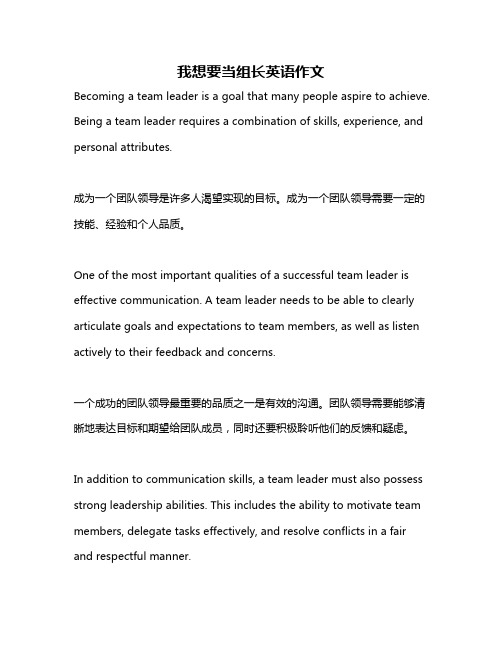 我想要当组长英语作文

Becoming a team leader is a goal that many people aspire to achieve. Being a team leader requires a combination of skills, experience, and personal attributes.

成为一个团队领导是许多人渴望实现的目标。成为一个团队领导需要一定的技能、经验和个人品质。

One of the most important qualities of a successful team leader is effective communication. A team leader needs to be able to clearly articulate goals and expectations to team members, as well as listen actively to their feedback and concerns.

一个成功的团队领导最重要的品质之一是有效的沟通。团队领导需要能够清晰地表达目标和期望给团队成员，同时还要积极聆听他们的反馈和疑虑。

In addition to communication skills, a team leader must also possess strong leadership abilities. This includes the ability to motivate team members, delegate tasks effectively, and resolve conflicts in a fair and respectful manner.